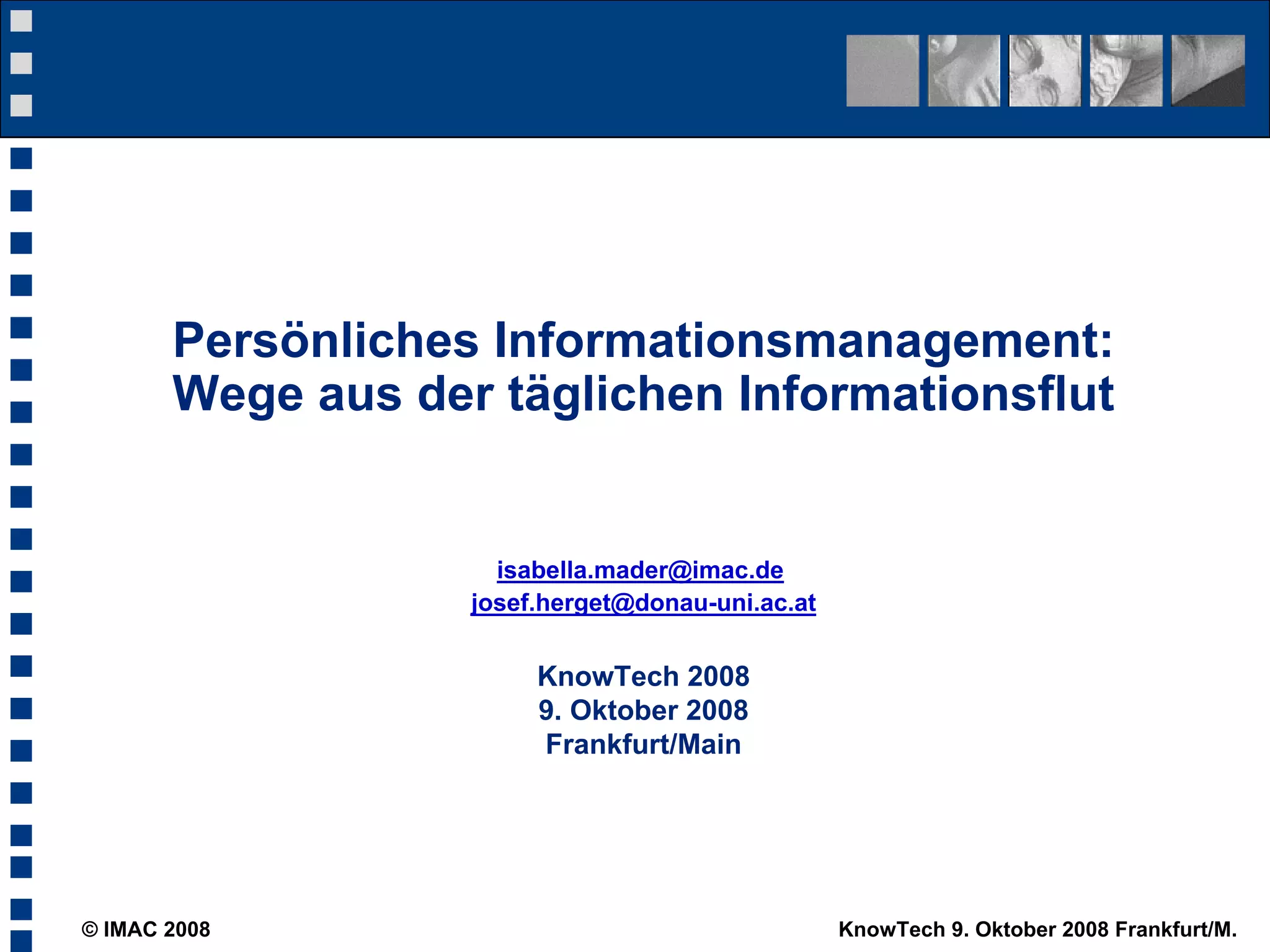 Persönliches Informationsmanagement:
Wege aus der täglichen Informationsflut

isabella.mader@imac.de
josef.herget@donau-uni.ac.at

KnowTech 2008
9. Oktober 2008
Frankfurt/Main

© IMAC 2008

KnowTech 9. Oktober 2008 Frankfurt/M.